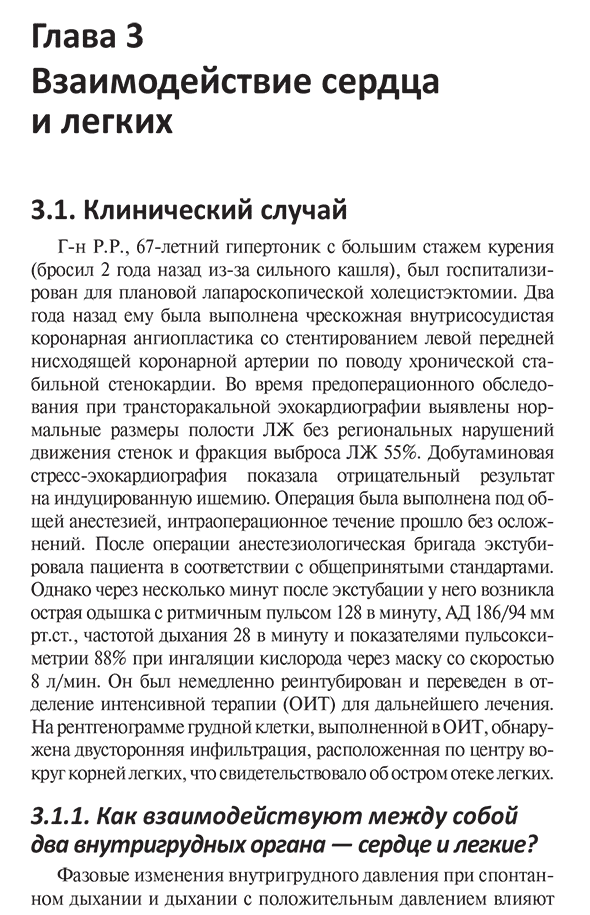 Глава 3
Взаимодействие сердца и легких

3.1. Клинический случай

Г-н Р.Р., 67-летний гипертоник с большим стажем курения (бросил 2 года назад из-за сильного кашля), был госпитализирован для плановой лапароскопической холецистэктомии. Два года назад ему была выполнена чрескожная внутрисосудистая коронарная ангиопластика со стентированием левой передней нисходящей коронарной артерии по поводу хронической стабильной стенокардии. Во время предоперационного обследования при трансторакальной эхокардиографии выявлены нормальные размеры полости ЛЖ без региональных нарушений движения стенок и фракция выброса ЛЖ 55%. Добутаминовая стресс-эхокардиография показала отрицательный результат на индуцированную ишемию. Операция была выполнена под общей анестезией, интраоперационное течение прошло без осложнений. После операции анестезиологическая бригада экстубировала пациента в соответствии с общепринятыми стандартами. Однако через несколько минут после экстубации у него возникла острая одышка с ритмичным пульсом 128 в минуту, АД 186/94 мм рт.ст., частотой дыхания 28 в минуту и показателями пульсоксиметрии 88% при ингаляции кислорода через маску со скоростью 8 л/мин. Он был немедленно реинтубирован и переведен в отделение интенсивной терапии (ОИТ) для дальнейшего лечения. На рентгенограмме грудной клетки, выполненной в ОИТ, обнаружена двусторонняя инфильтрация, расположенная по центру вокруг корней легких, что свидетельствовало об остром отеке легких.

3.1.1. Как взаимодействуют между собой два внутригрудных органа — сердце и легкие?

Фазовые изменения внутригрудного давления при спонтанном дыхании и дыхании с положительным давлением влияют